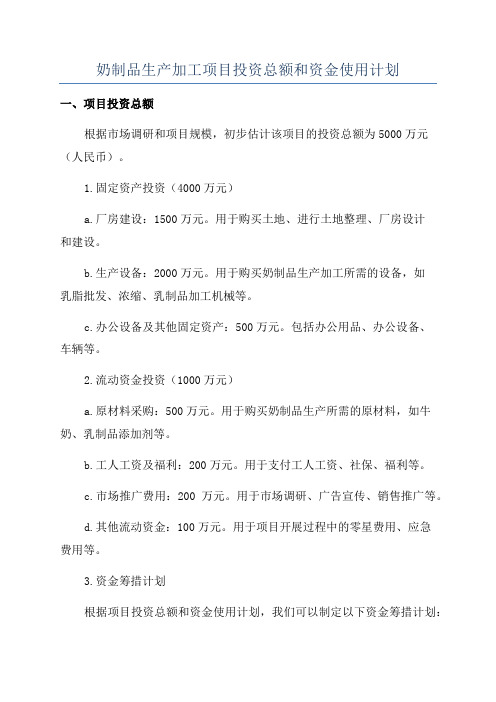 奶制品生产加工项目投资总额和资金使用计划

一、项目投资总额

根据市场调研和项目规模，初步估计该项目的投资总额为5000万元（人民币）。

1.固定资产投资（4000万元）

a.厂房建设：1500万元。用于购买土地、进行土地整理、厂房设计和建设。

b.生产设备：2000万元。用于购买奶制品生产加工所需的设备，如乳脂批发、浓缩、乳制品加工机械等。

c.办公设备及其他固定资产：500万元。包括办公用品、办公设备、车辆等。

2.流动资金投资（1000万元）

a.原材料采购：500万元。用于购买奶制品生产所需的原材料，如牛奶、乳制品添加剂等。

b.工人工资及福利：200万元。用于支付工人工资、社保、福利等。

c.市场推广费用：200 万元。用于市场调研、广告宣传、销售推广等。

d.其他流动资金：100万元。用于项目开展过程中的零星费用、应急费用等。

3.资金筹措计划

根据项目投资总额和资金使用计划，我们可以制定以下资金筹措计划：